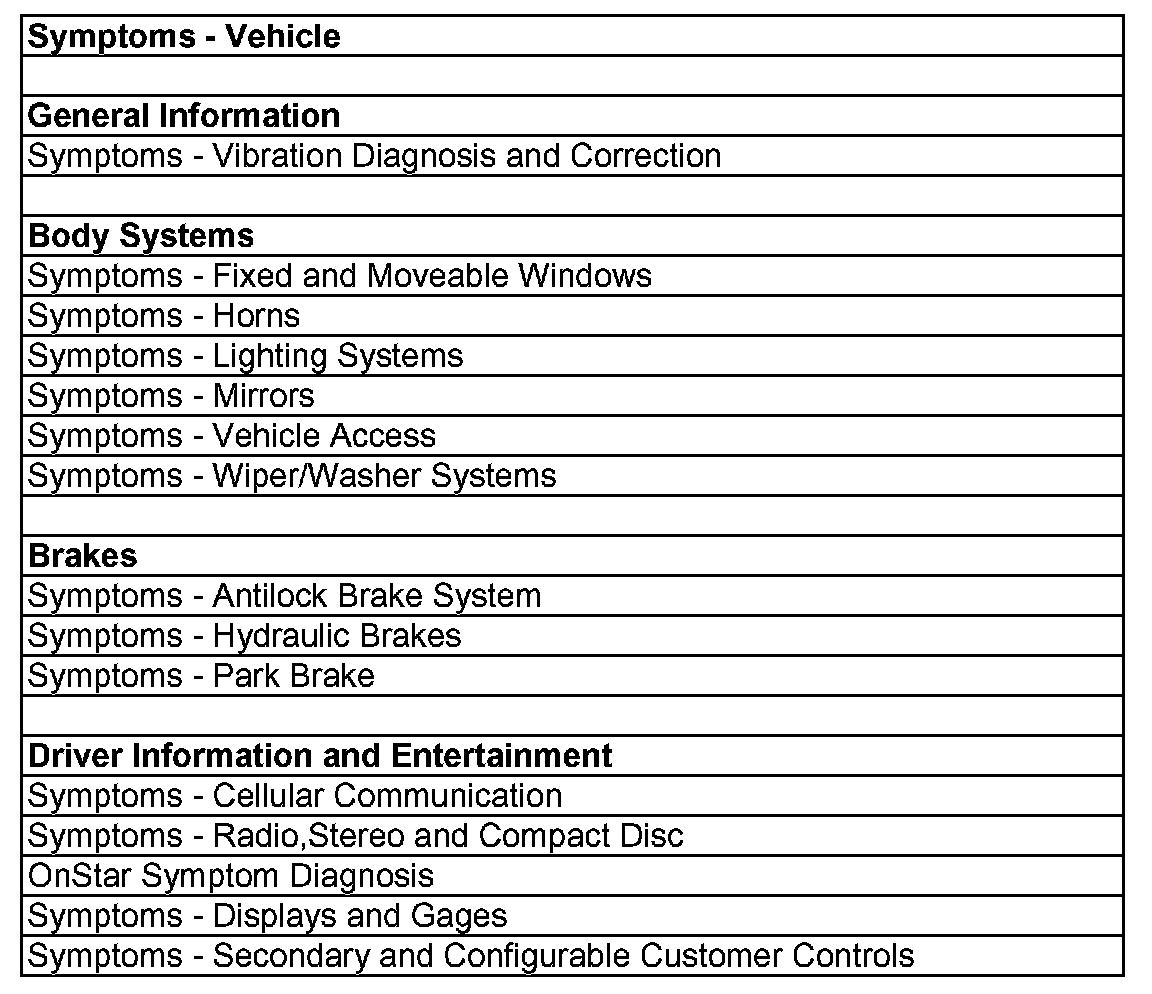 | Symptoms - Vehicle |
|---|
| |
| General Information |
| Symptoms - Vibration Diagnosis and Correction |
| |
| Body Systems |
| Symptoms - Fixed and Moveable Windows |
| Symptoms - Horns |
| Symptoms - Lighting Systems |
| Symptoms - Mirrors |
| Symptoms - Vehicle Access |
| Symptoms - Wiper/Washer Systems |
| |
| Brakes |
| Symptoms - Antilock Brake System |
| Symptoms - Hydraulic Brakes |
| Symptoms - Park Brake |
| |
| Driver Information and Entertainment |
| Symptoms - Cellular Communication |
| Symptoms - Radio,Stereo and Compact Disc |
| OnStar Symptom Diagnosis |
| Symptoms - Displays and Gages |
| Symptoms - Secondary and Configurable Customer Controls |